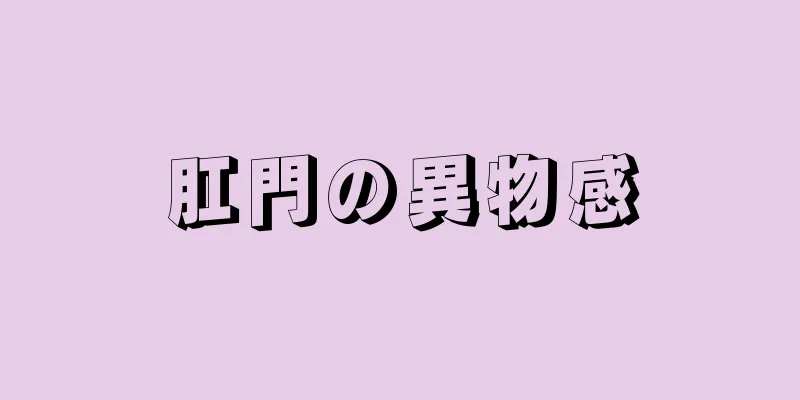 肛門の異物感